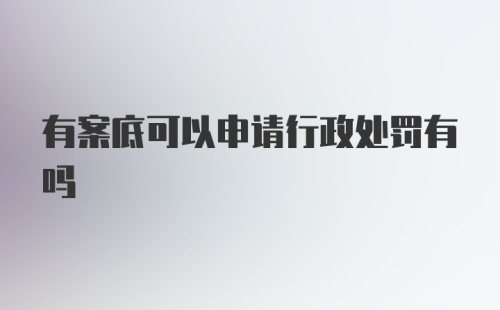 有案底可以申请行政处罚有吗